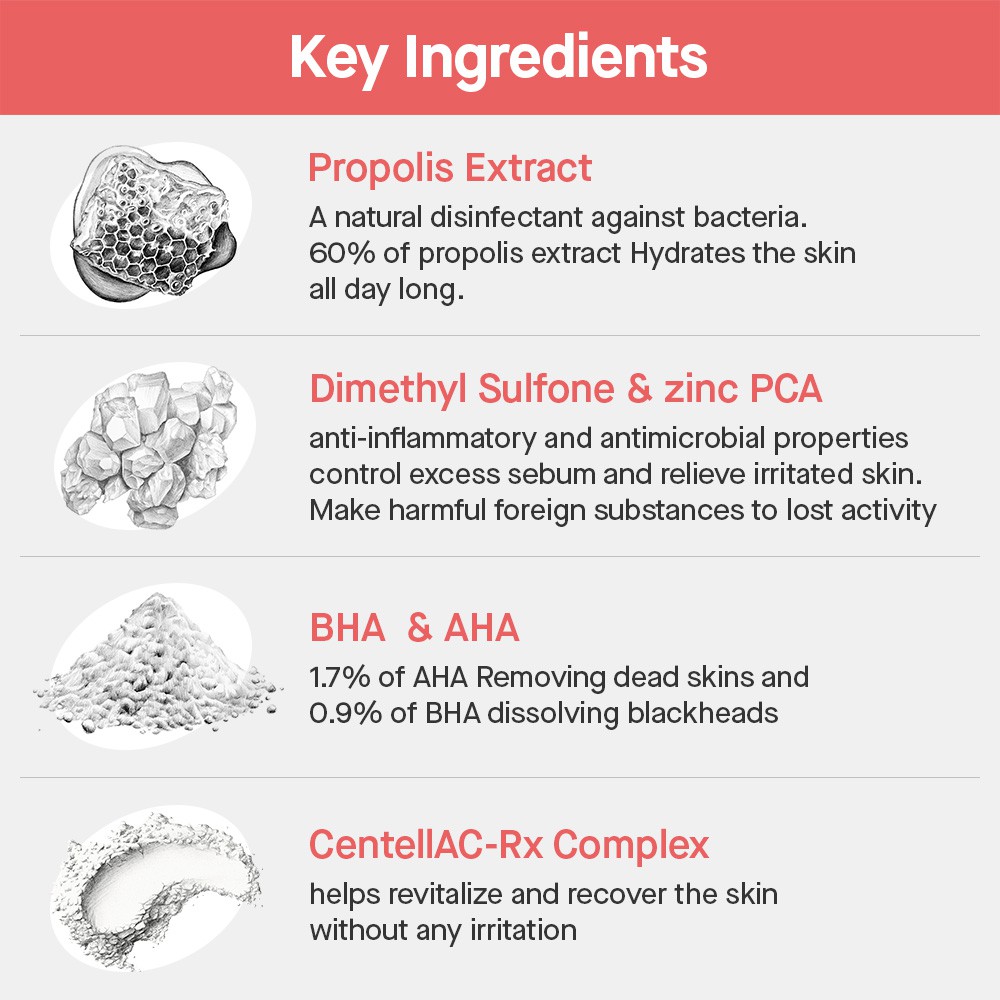 Key Ingredients

Propolis Extract

A natural disinfectant against bacteria. 60% of propolis extract Hydrates the skin all day long.

Dimethyl Sulfone & zinc PCA

anti-inflammatory and antimicrobial properties control excess sebum and relieve irritated skin. Make harmful foreign substances to lost activity

BHA & AHA

1.7% of AHA Removing dead skins and 0.9% of BHA dissolving blackheads

CentellAC-Rx Complex

helps revitalize and recover the skin without any irritation